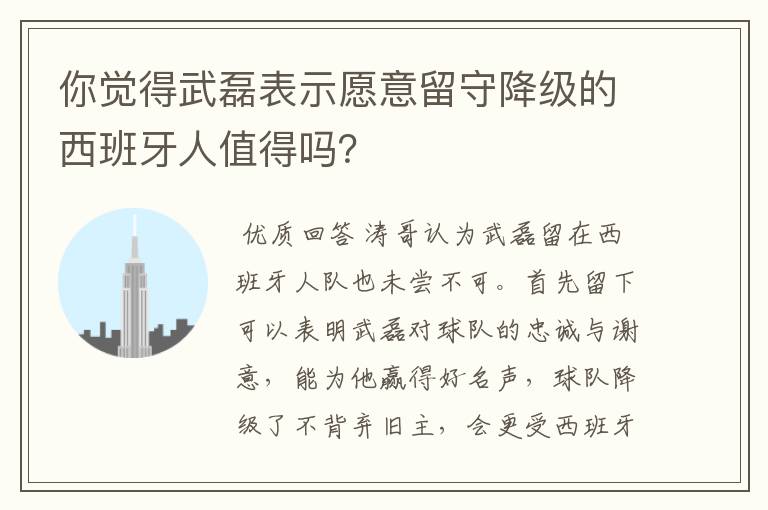 你觉得武磊表示愿意留守降级的西班牙人值得吗？

优质回答 涛哥认为武磊留在西班牙人队也未尝不可。首先留下可以表明武磊对球队的忠诚与谢意，能为他赢得好名声，球队降级了不背弃旧主，会更受西班牙